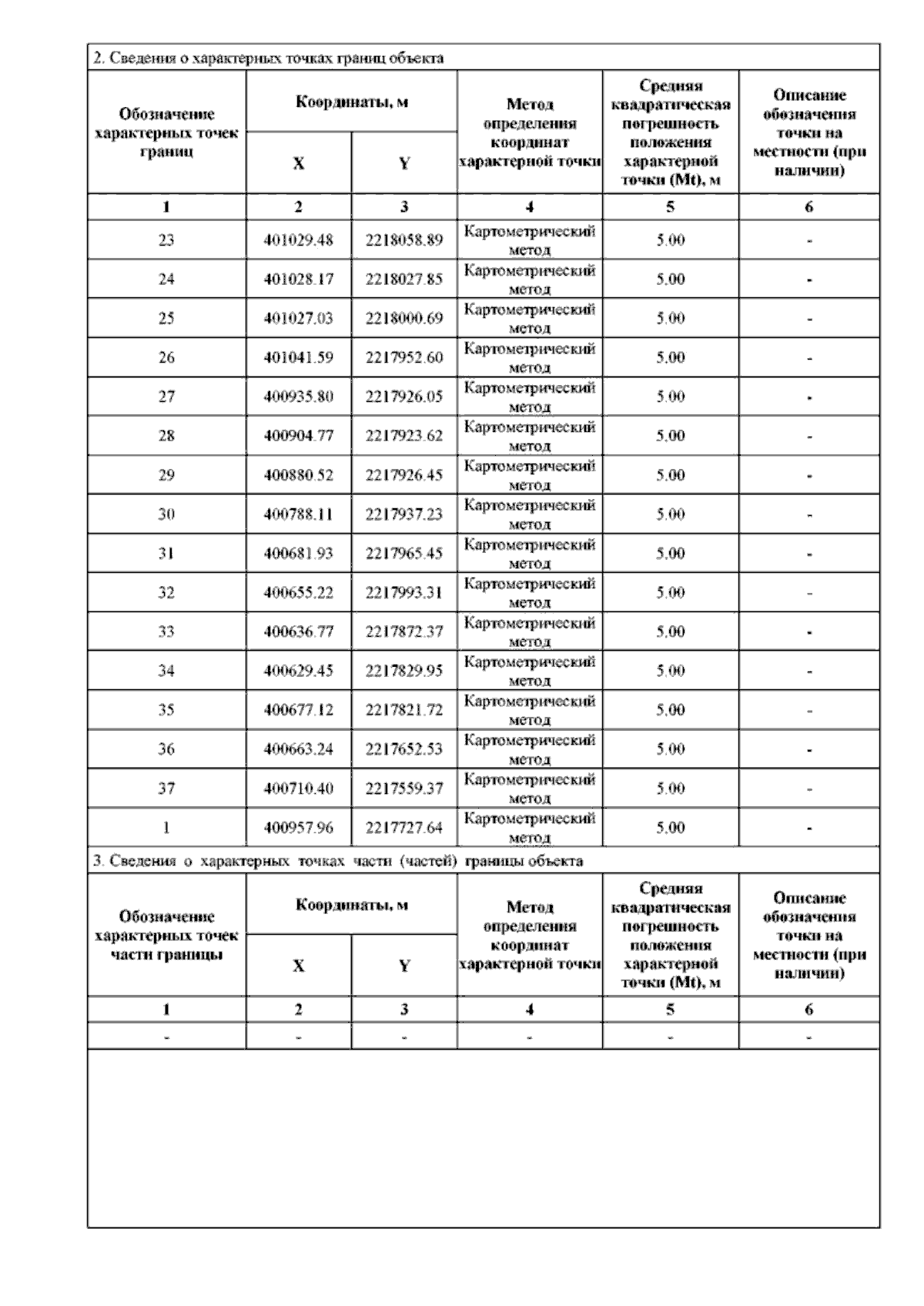 2. Сведения о характерных точках границ объекта

| Обозначение характерных точек границ | Координаты, м X | Координаты, м Y | Метод определения координат характерной точки | Средняя квадратическая погрешность положения характерной точки (Mt), м | Описание обозначения точки на местности (при наличии) |
|---|---|---|---|---|---|
| 1 | 2 | 3 | 4 | 5 | 6 |
| 23 | 401029.48 | 2218058.89 | Картометрический метод | 5.00 | - |
| 24 | 401028.17 | 2218027.85 | Картометрический метод | 5.00 | - |
| 25 | 401027.03 | 2218000.69 | Картометрический метод | 5.00 | - |
| 26 | 401041.59 | 2217952.60 | Картометрический метод | 5.00 | - |
| 27 | 400935.80 | 2217926.05 | Картометрический метод | 5.00 | - |
| 28 | 400904.77 | 2217923.62 | Картометрический метод | 5.00 | - |
| 29 | 400880.52 | 2217926.45 | Картометрический метод | 5.00 | - |
| 30 | 400788.11 | 2217937.23 | Картометрический метод | 5.00 | - |
| 31 | 400681.93 | 2217965.45 | Картометрический метод | 5.00 | - |
| 32 | 400655.22 | 2217993.31 | Картометрический метод | 5.00 | - |
| 33 | 400636.77 | 2217872.37 | Картометрический метод | 5.00 | - |
| 34 | 400629.45 | 2217829.95 | Картометрический метод | 5.00 | - |
| 35 | 400677.12 | 2217821.72 | Картометрический метод | 5.00 | - |
| 36 | 400663.24 | 2217652.53 | Картометрический метод | 5.00 | - |
| 37 | 400710.40 | 2217559.37 | Картометрический метод | 5.00 | - |
| 1 | 400957.96 | 2217727.64 | Картометрический метод | 5.00 | - |

3. Сведения о характерных точках части (частей) границы объекта

| Обозначение характерных точек части границы | Координаты, м X | Координаты, м Y | Метод определения координат характерной точки | Средняя квадратическая погрешность положения характерной точки (Mt), м | Описание обозначения точки на местности (при наличии) |
|---|---|---|---|---|---|
| 1 | 2 | 3 | 4 | 5 | 6 |
| - | - | - | - | - | - |